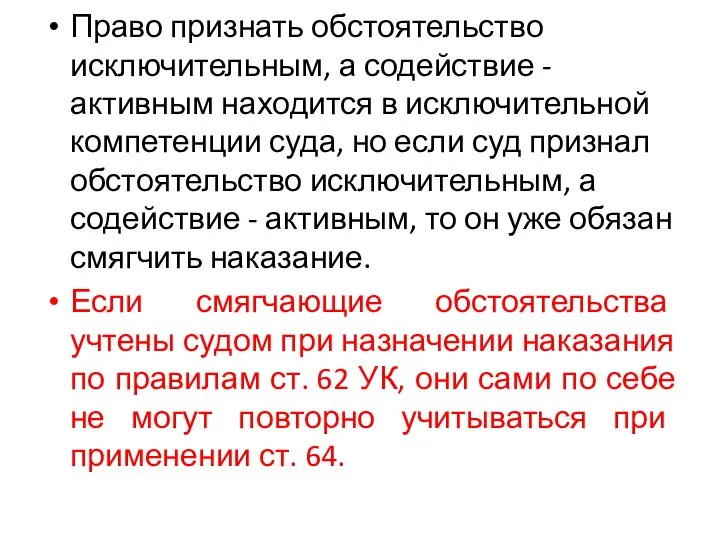 • Право признать обстоятельство исключительным, а содействие - активным находится в исключительной компетенции суда, но если суд признал обстоятельство исключительным, а содействие - активным, то он уже обязан смягчить наказание.

• Если смягчающие обстоятельства учтены судом при назначении наказания по правилам ст. 62 УК, они сами по себе не могут повторно учитываться при применении ст. 64.